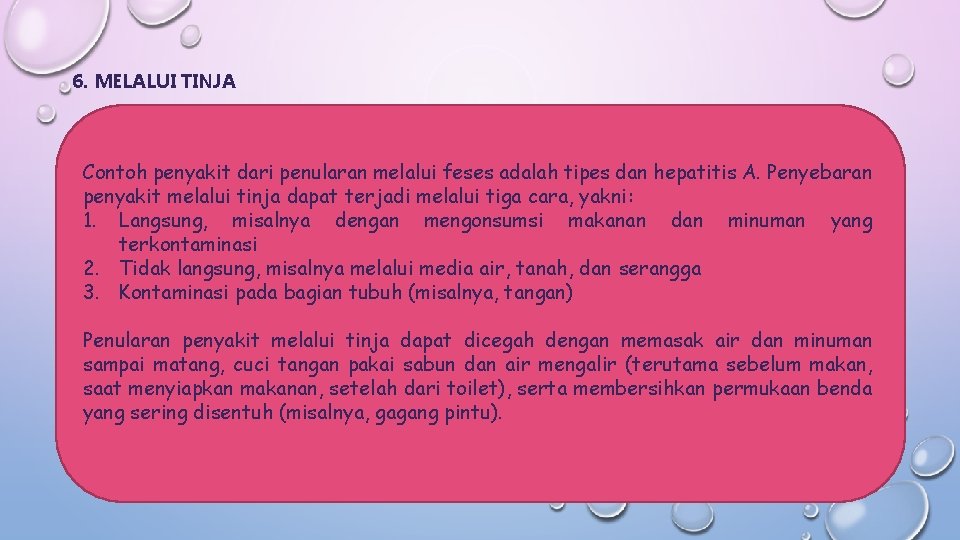 6. MELALUI TINJA

Contoh penyakit dari penularan melalui feses adalah tipes dan hepatitis A. Penyebaran penyakit melalui tinja dapat terjadi melalui tiga cara, yakni:
1. Langsung, misalnya dengan mengonsumsi makanan dan minuman yang terkontaminasi
2. Tidak langsung, misalnya melalui media air, tanah, dan serangga
3. Kontaminasi pada bagian tubuh (misalnya, tangan)

Penularan penyakit melalui tinja dapat dicegah dengan memasak air dan minuman sampai matang, cuci tangan pakai sabun dan air mengalir (terutama sebelum makan, saat menyiapkan makanan, setelah dari toilet), serta membersihkan permukaan benda yang sering disentuh (misalnya, gagang pintu).